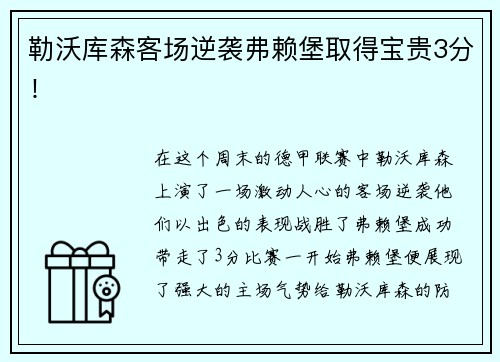 勒沃库森客场逆袭弗赖堡取得宝贵3分！

在这个周末的德甲联赛中勒沃库森上演了一场激动人心的客场逆袭他们以出色的表现战胜了弗赖堡成功带走了3分比赛一开始弗赖堡便展现了强大的主场气势给勒沃库森的防